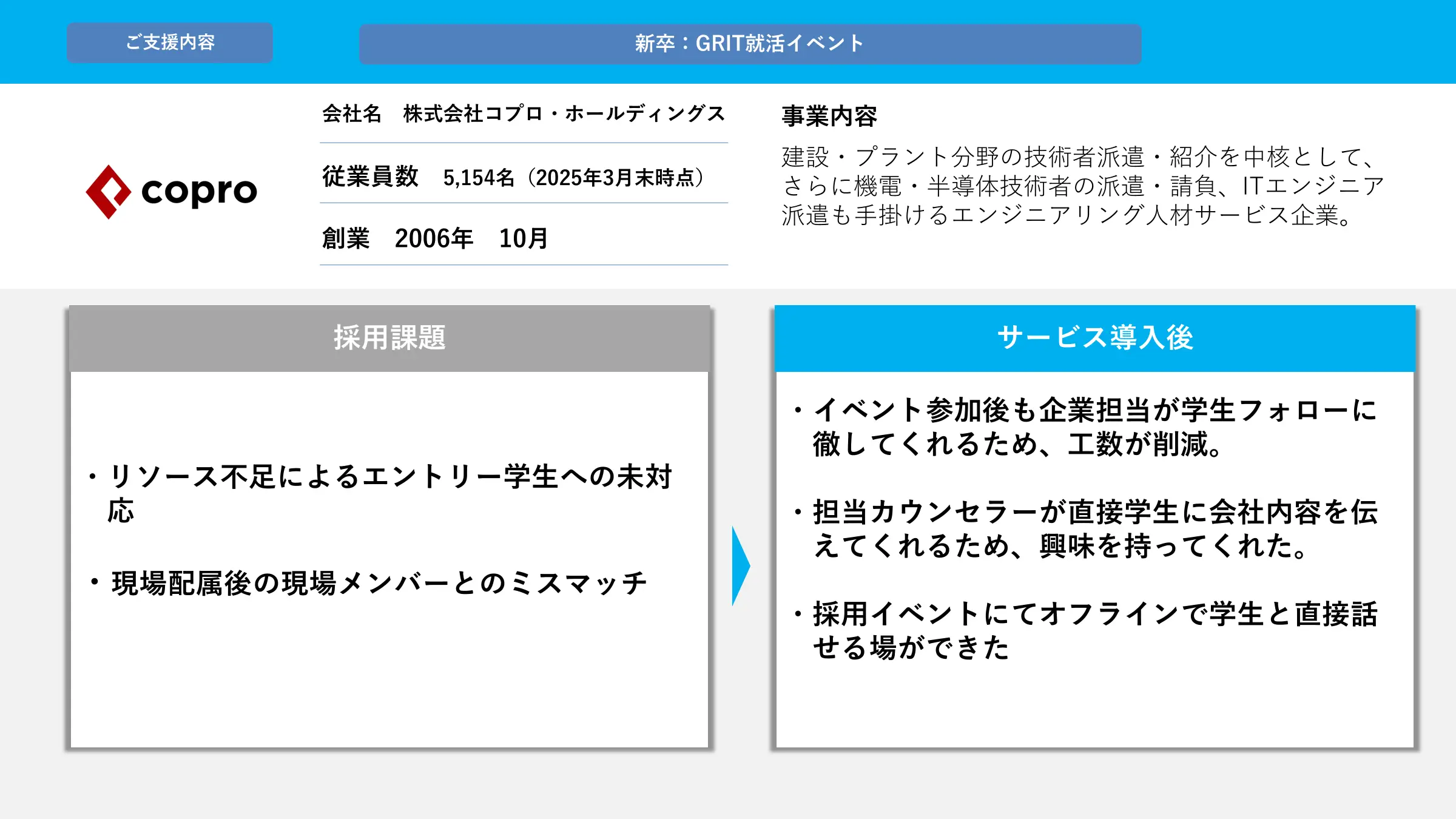 ご支援内容

新卒：GRIT就活イベント

copro

会社名　株式会社コプロ・ホールディングス

従業員数　5,154名（2025年3月末時点）

創業　2006年　10月

事業内容

建設・プラント分野の技術者派遣・紹介を中核として、さらに機電・半導体技術者の派遣・請負、ITエンジニア派遣も手掛けるエンジニアリング人材サービス企業。

採用課題

・リソース不足によるエントリー学生への未対応

・現場配属後の現場メンバーとのミスマッチ

サービス導入後

・イベント参加後も企業担当が学生フォローに徹してくれるため、工数が削減。

・担当カウンセラーが直接学生に会社内容を伝えてくれるため、興味を持ってくれた。

・採用イベントにてオフラインで学生と直接話せる場ができた